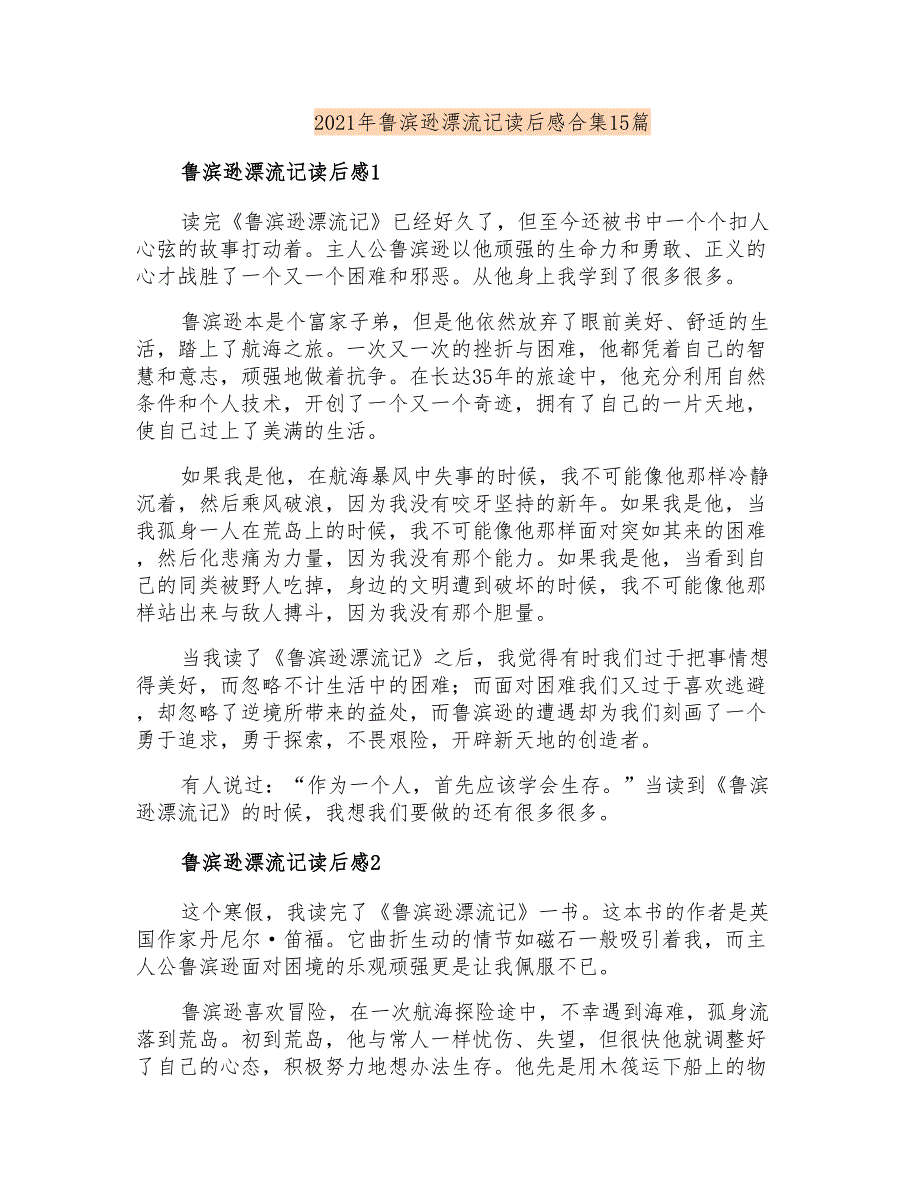 2021年鲁滨逊漂流记读后感合集15篇

鲁滨逊漂流记读后感1

读完《鲁滨逊漂流记》已经好久了，但至今还被书中一个个扣人心弦的故事打动着。主人公鲁滨逊以他顽强的生命力和勇敢、正义的心才战胜了一个又一个困难和邪恶。从他身上我学到了很多很多。

鲁滨逊本是个富家子弟，但是他依然放弃了眼前美好、舒适的生活，踏上了航海之旅。一次又一次的挫折与困难，他都凭着自己的智慧和意志，顽强地做着抗争。在长达35年的旅途中，他充分利用自然条件和个人技术，开创了一个又一个奇迹，拥有了自己的一片天地，使自己过上了美满的生活。

如果我是他，在航海暴风中失事的时候，我不可能像他那样冷静沉着，然后乘风破浪，因为我没有咬牙坚持的新年。如果我是他，当我孤身一人在荒岛上的时候，我不可能像他那样面对突如其来的困难，然后化悲痛为力量，因为我没有那个能力。如果我是他，当看到自己的同类被野人吃掉，身边的文明遭到破坏的时候，我不可能像他那样站出来与敌人搏斗，因为我没有那个胆量。

当我读了《鲁滨逊漂流记》之后，我觉得有时我们过于把事情想得美好，而忽略不计生活中的困难；而面对困难我们又过于喜欢逃避，却忽略了逆境所带来的益处，而鲁滨逊的遭遇却为我们刻画了一个勇于追求，勇于探索，不畏艰险，开辟新天地的创造者。

有人说过：“作为一个人，首先应该学会生存。”当读到《鲁滨逊漂流记》的时候，我想我们要做的还有很多很多。

鲁滨逊漂流记读后感2

这个寒假，我读完了《鲁滨逊漂流记》一书。这本书的作者是英国作家丹尼尔·笛福。它曲折生动的情节如磁石一般吸引着我，而主人公鲁滨逊面对困境的乐观顽强更是让我佩服不已。

鲁滨逊喜欢冒险，在一次航海探险途中，不幸遇到海难，孤身流落到荒岛。初到荒岛，他与常人一样忧伤、失望，但很快他就调整好了自己的心态，积极努力地想办法生存。他先是用木筏运下船上的物